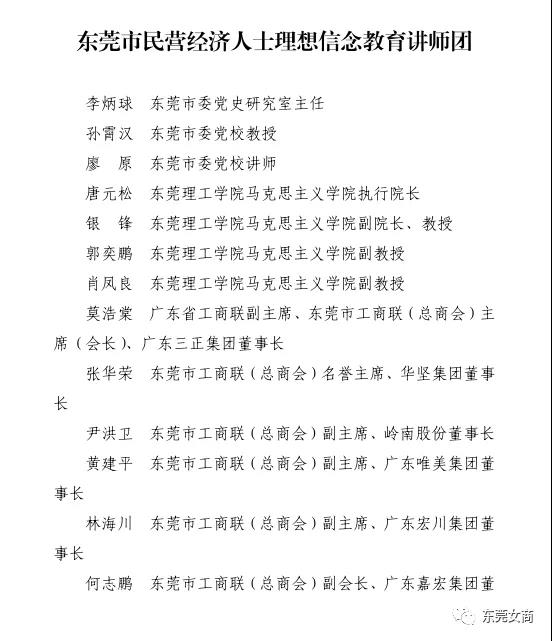 东莞市民营经济人士理想信念教育讲师团

李炳球　东莞市委党史研究室主任

孙霄汉　东莞市委党校教授

廖　原　东莞市委党校讲师

唐元松　东莞理工学院马克思主义学院执行院长

银　锋　东莞理工学院马克思主义学院副院长、教授

郭奕鹏　东莞理工学院马克思主义学院副教授

肖凤良　东莞理工学院马克思主义学院副教授

莫浩棠　广东省工商联副主席、东莞市工商联（总商会）主席（会长）、广东三正集团董事长

张华荣　东莞市工商联（总商会）名誉主席、华坚集团董事长

尹洪卫　东莞市工商联（总商会）副主席、岭南股份董事长

黄建平　东莞市工商联（总商会）副主席、广东唯美集团董事长

林海川　东莞市工商联（总商会）副主席、广东宏川集团董事长

何志鹏　东莞市工商联（总商会）副会长、广东嘉宏集团董

东莞女商